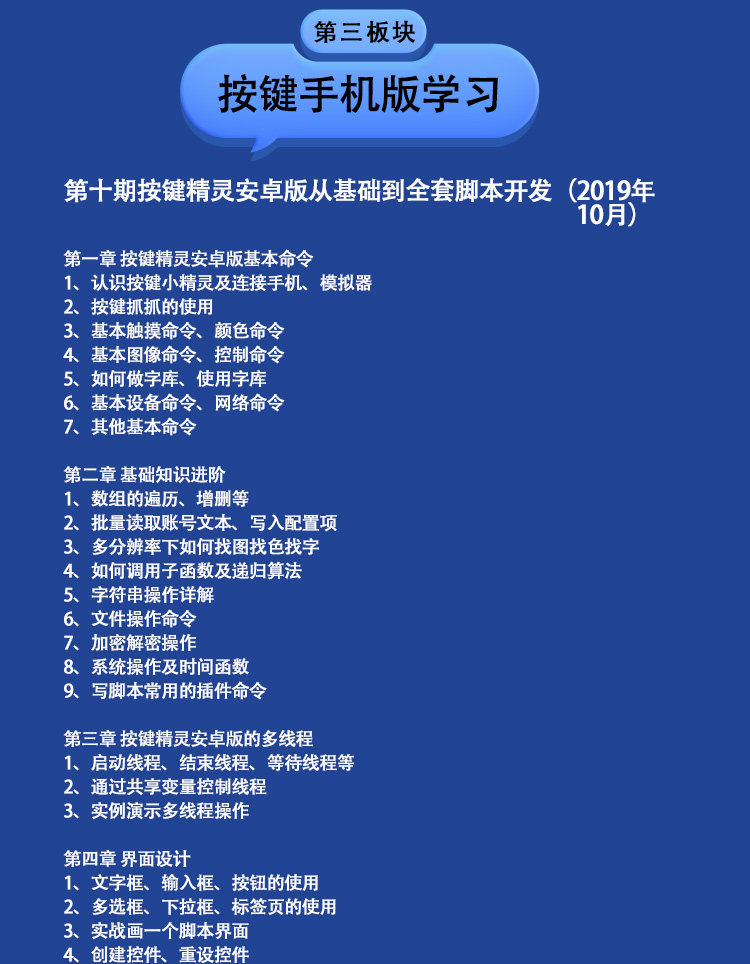 第三板块

按键手机版学习

第十期按键精灵安卓版从基础到全套脚本开发（2019年10月）

第一章 按键精灵安卓版基本命令
1、认识按键小精灵及连接手机、模拟器
2、按键抓抓的使用
3、基本触摸命令、颜色命令
4、基本图像命令、控制命令
5、如何做字库、使用字库
6、基本设备命令、网络命令
7、其他基本命令

第二章 基础知识进阶
1、数组的遍历、增删等
2、批量读取账号文本、写入配置项
3、多分辨率下如何找图找色找字
4、如何调用子函数及递归算法
5、字符串操作详解
6、文件操作命令
7、加密解密操作
8、系统操作及时间函数
9、写脚本常用的插件命令

第三章 按键精灵安卓版的多线程
1、启动线程、结束线程、等待线程等
2、通过共享变量控制线程
3、实例演示多线程操作

第四章 界面设计
1、文字框、输入框、按钮的使用
2、多选框、下拉框、标签页的使用
3、实战画一个脚本界面
4、创建控件、重设控件